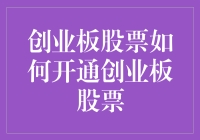 创业板股票如何开通创业板股票